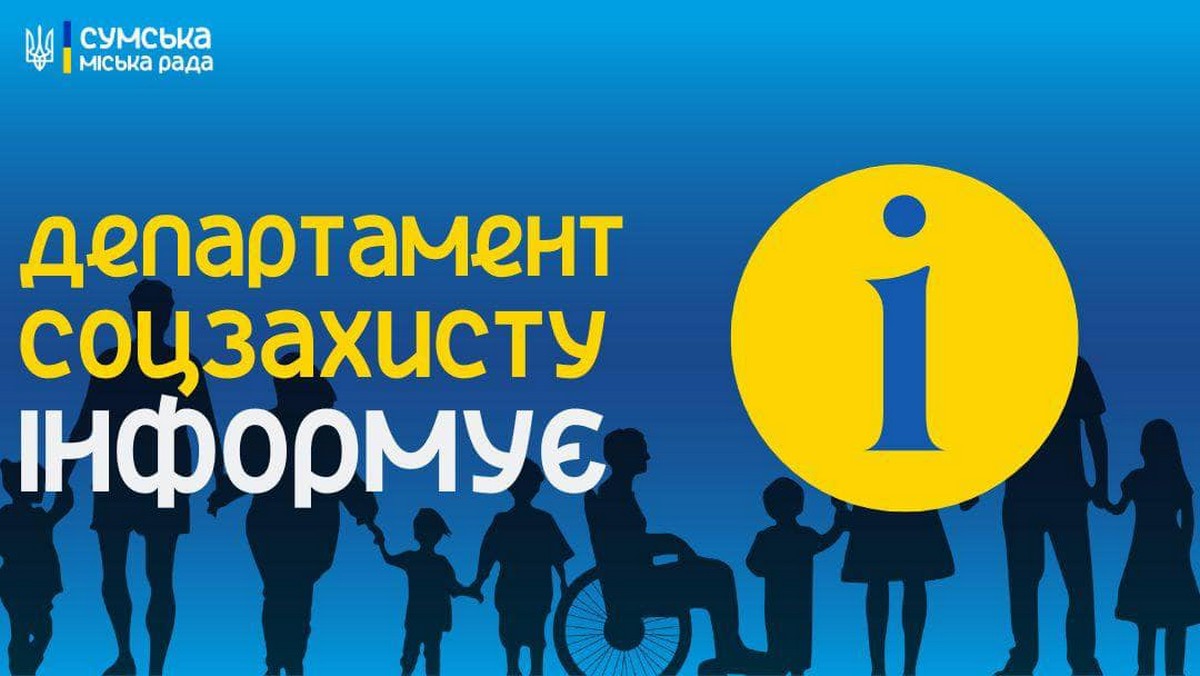 СУМСЬКА
МІСЬКА РАДА

ДЕПАРТАМЕНТ
СОЦЗАХИСТУ
ІНФОРМУЄ

i